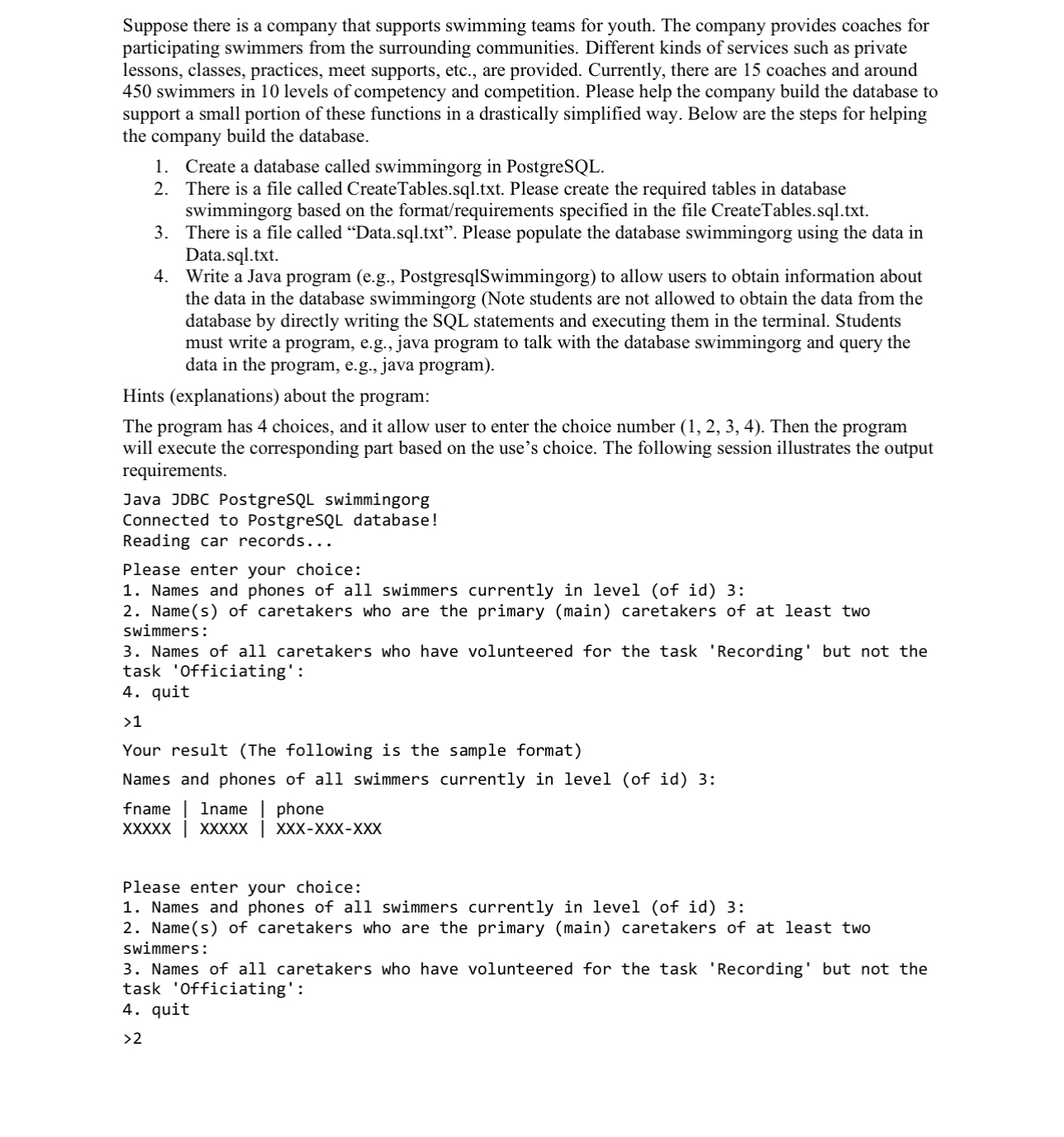 Suppose there is a company that supports swimming teams for youth. The company provides coaches for participating swimmers from the surrounding communities. Different kinds of services such as private lessons, classes, practices, meet supports, etc., are provided. Currently, there are 15 coaches and around 450 swimmers in 10 levels of competency and competition. Please help the company build the database to support a small portion of these functions in a drastically simplified way. Below are the steps for helping the company build the database.

1. Create a database called swimmingorg in PostgreSQL.
2. There is a file called CreateTables.sql.txt. Please create the required tables in database swimmingorg based on the format/requirements specified in the file CreateTables.sql.txt.
3. There is a file called “Data.sql.txt”. Please populate the database swimmingorg using the data in Data.sql.txt.
4. Write a Java program (e.g., PostgresqlSwimmingorg) to allow users to obtain information about the data in the database swimmingorg (Note students are not allowed to obtain the data from the database by directly writing the SQL statements and executing them in the terminal. Students must write a program, e.g., java program to talk with the database swimmingorg and query the data in the program, e.g., java program).

Hints (explanations) about the program:

The program has 4 choices, and it allow user to enter the choice number (1, 2, 3, 4). Then the program will execute the corresponding part based on the use’s choice. The following session illustrates the output requirements.

Java JDBC PostgreSQL swimmingorg
Connected to PostgreSQL database!
Reading car records...

Please enter your choice:
1. Names and phones of all swimmers currently in level (of id) 3:
2. Name(s) of caretakers who are the primary (main) caretakers of at least two swimmers:
3. Names of all caretakers who have volunteered for the task 'Recording' but not the task 'Officiating':
4. quit

>1

Your result (The following is the sample format)

Names and phones of all swimmers currently in level (of id) 3:

fname | lname | phone
XXXXX | XXXXX | XXX-XXX-XXX

Please enter your choice:
1. Names and phones of all swimmers currently in level (of id) 3:
2. Name(s) of caretakers who are the primary (main) caretakers of at least two swimmers:
3. Names of all caretakers who have volunteered for the task 'Recording' but not the task 'Officiating':
4. quit

>2